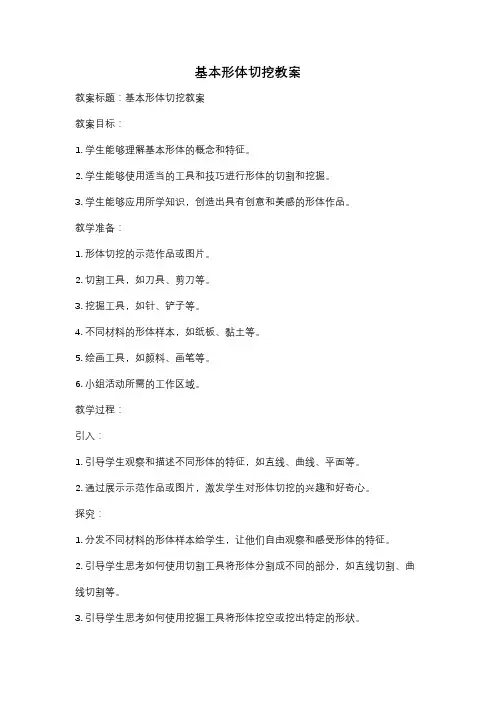 基本形体切挖教案

教案标题：基本形体切挖教案

教案目标：

1. 学生能够理解基本形体的概念和特征。

2. 学生能够使用适当的工具和技巧进行形体的切割和挖掘。

3. 学生能够应用所学知识，创造出具有创意和美感的形体作品。

教学准备：

1. 形体切挖的示范作品或图片。

2. 切割工具，如刀具、剪刀等。

3. 挖掘工具，如针、铲子等。

4. 不同材料的形体样本，如纸板、黏土等。

5. 绘画工具，如颜料、画笔等。

6. 小组活动所需的工作区域。

教学过程：

引入：

1. 引导学生观察和描述不同形体的特征，如直线、曲线、平面等。

2. 通过展示示范作品或图片，激发学生对形体切挖的兴趣和好奇心。

探究：

1. 分发不同材料的形体样本给学生，让他们自由观察和感受形体的特征。

2. 引导学生思考如何使用切割工具将形体分割成不同的部分，如直线切割、曲线切割等。

3. 引导学生思考如何使用挖掘工具将形体挖空或挖出特定的形状。